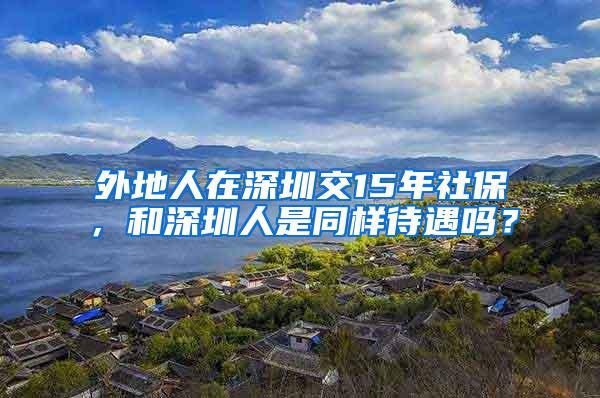 外地人在深圳交15年社保，和深圳人是同样待遇吗？